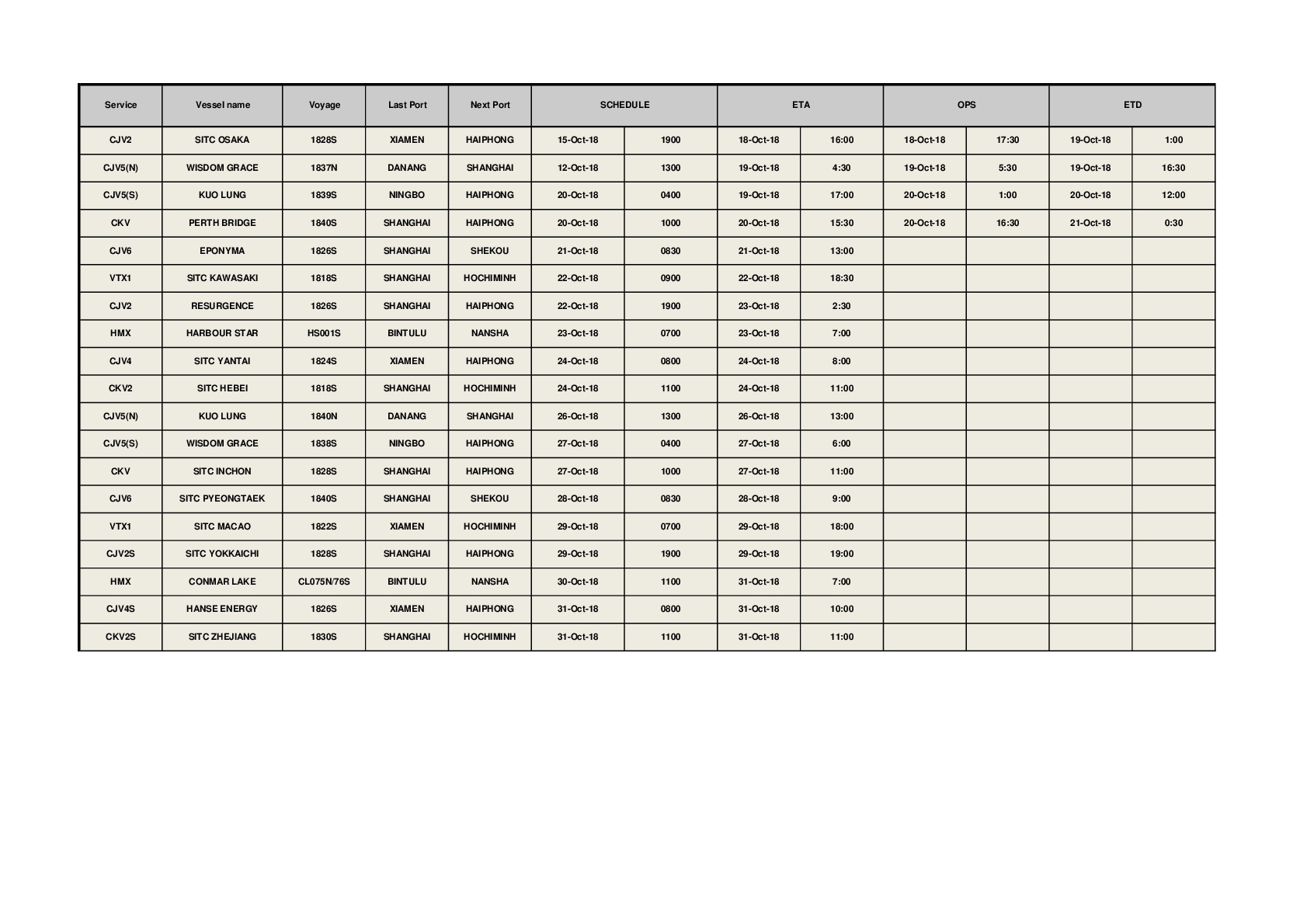 | Service | Vessel name | Voyage | Last Port | Next Port | SCHEDULE | | ETA | | OPS | | ETD | |
|---|---|---|---|---|---|---|---|---|---|---|---|---|
| CJV2 | SITC OSAKA | 1828S | XIAMEN | HAIPHONG | 15-Oct-18 | 1900 | 18-Oct-18 | 16:00 | 18-Oct-18 | 17:30 | 19-Oct-18 | 1:00 |
| CJV5(N) | WISDOM GRACE | 1837N | DANANG | SHANGHAI | 12-Oct-18 | 1300 | 19-Oct-18 | 4:30 | 19-Oct-18 | 5:30 | 19-Oct-18 | 16:30 |
| CJV5(S) | KUO LUNG | 1839S | NINGBO | HAIPHONG | 20-Oct-18 | 0400 | 19-Oct-18 | 17:00 | 20-Oct-18 | 1:00 | 20-Oct-18 | 12:00 |
| CKV | PERTH BRIDGE | 1840S | SHANGHAI | HAIPHONG | 20-Oct-18 | 1000 | 20-Oct-18 | 15:30 | 20-Oct-18 | 16:30 | 21-Oct-18 | 0:30 |
| CJV6 | EPONYMA | 1826S | SHANGHAI | SHEKOU | 21-Oct-18 | 0830 | 21-Oct-18 | 13:00 | | | | |
| VTX1 | SITC KAWASAKI | 1818S | SHANGHAI | HOCHIMINH | 22-Oct-18 | 0900 | 22-Oct-18 | 18:30 | | | | |
| CJV2 | RESURGENCE | 1826S | SHANGHAI | HAIPHONG | 22-Oct-18 | 1900 | 23-Oct-18 | 2:30 | | | | |
| HMX | HARBOUR STAR | HS001S | BINTULU | NANSHA | 23-Oct-18 | 0700 | 23-Oct-18 | 7:00 | | | | |
| CJV4 | SITC YANTAI | 1824S | XIAMEN | HAIPHONG | 24-Oct-18 | 0800 | 24-Oct-18 | 8:00 | | | | |
| CKV2 | SITC HEBEI | 1818S | SHANGHAI | HOCHIMINH | 24-Oct-18 | 1100 | 24-Oct-18 | 11:00 | | | | |
| CJV5(N) | KUO LUNG | 1840N | DANANG | SHANGHAI | 26-Oct-18 | 1300 | 26-Oct-18 | 13:00 | | | | |
| CJV5(S) | WISDOM GRACE | 1838S | NINGBO | HAIPHONG | 27-Oct-18 | 0400 | 27-Oct-18 | 6:00 | | | | |
| CKV | SITC INCHON | 1828S | SHANGHAI | HAIPHONG | 27-Oct-18 | 1000 | 27-Oct-18 | 11:00 | | | | |
| CJV6 | SITC PYEONGTAEK | 1840S | SHANGHAI | SHEKOU | 28-Oct-18 | 0830 | 28-Oct-18 | 9:00 | | | | |
| VTX1 | SITC MACAO | 1822S | XIAMEN | HOCHIMINH | 29-Oct-18 | 0700 | 29-Oct-18 | 18:00 | | | | |
| CJV2S | SITC YOKKAICHI | 1828S | SHANGHAI | HAIPHONG | 29-Oct-18 | 1900 | 29-Oct-18 | 19:00 | | | | |
| HMX | CONMAR LAKE | CL075N/76S | BINTULU | NANSHA | 30-Oct-18 | 1100 | 31-Oct-18 | 7:00 | | | | |
| CJV4S | HANSE ENERGY | 1826S | XIAMEN | HAIPHONG | 31-Oct-18 | 0800 | 31-Oct-18 | 10:00 | | | | |
| CKV2S | SITC ZHEJIANG | 1830S | SHANGHAI | HOCHIMINH | 31-Oct-18 | 1100 | 31-Oct-18 | 11:00 | | | | |